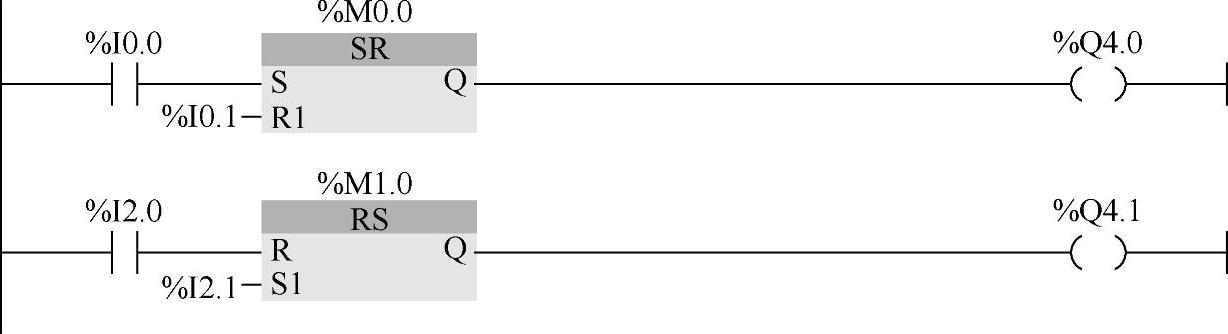 %M0.0
%I0.0
SR
%Q4.0
S
Q
%I0.1
R1

%M1.0
%I2.0
RS
%Q4.1
R
Q
%I2.1
S1